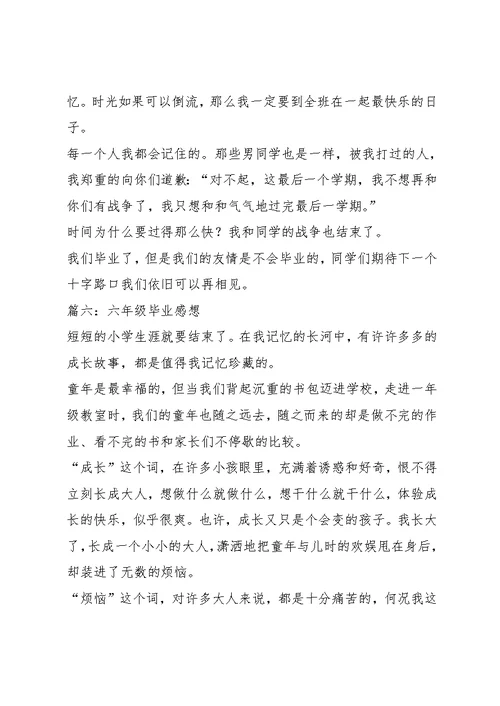 忆。时光如果可以倒流，那么我一定要到全班在一起最快乐的日子。

每一个人我都会记住的。那些男同学也是一样，被我打过的人，我郑重的向你们道歉：“对不起，这最后一个学期，我不想再和你们有战争了，我只想和和气气地过完最后一学期。”

时间为什么要过得那么快？我和同学的战争也结束了。

我们毕业了，但是我们的友情是不会毕业的，同学们期待下一个十字路口我们依旧可以再相见。

篇六：六年级毕业感想

短短的小学生涯就要结束了。在我记忆的长河中，有许许多多的成长故事，都是值得我记忆珍藏的。

童年是最幸福的，但当我们背起沉重的书包迈进学校，走进一年级教室时，我们的童年也随之远去，随之而来的却是做不完的作业、看不完的书和家长们不停歇的比较。

“成长”这个词，在许多小孩眼里，充满着诱惑和好奇，恨不得立刻长成大人，想做什么就做什么，想干什么就干什么，体验成长的快乐，似乎很爽。也许，成长又只是个会变的孩子。我长大了，长成一个小小的大人，潇洒地把童年与儿时的欢娱甩在身后，却装进了无数的烦恼。

“烦恼”这个词，对许多大人来说，都是十分痛苦的，何况我这